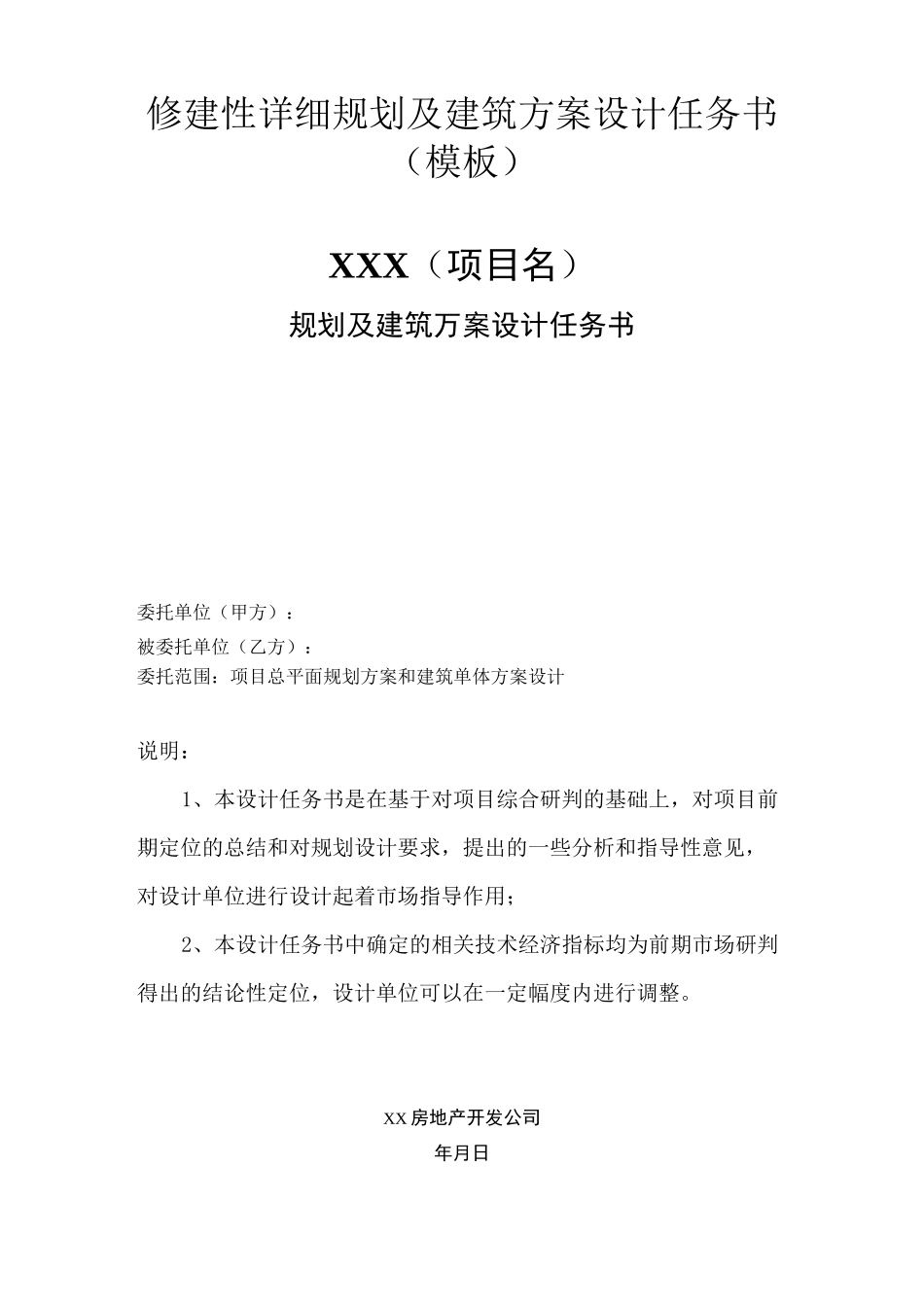 修建性详细规划及建筑方案设计任务书（模板）

XXX（项目名）

规划及建筑万案设计任务书

委托单位（甲方）：
被委托单位（乙方）：
委托范围：项目总平面规划方案和建筑单体方案设计

说明：

1、本设计任务书是在基于对项目综合研判的基础上，对项目前期定位的总结和对规划设计要求，提出的一些分析和指导性意见，对设计单位进行设计起着市场指导作用；

2、本设计任务书中确定的相关技术经济指标均为前期市场研判得出的结论性定位，设计单位可以在一定幅度内进行调整。

XX房地产开发公司
年月日